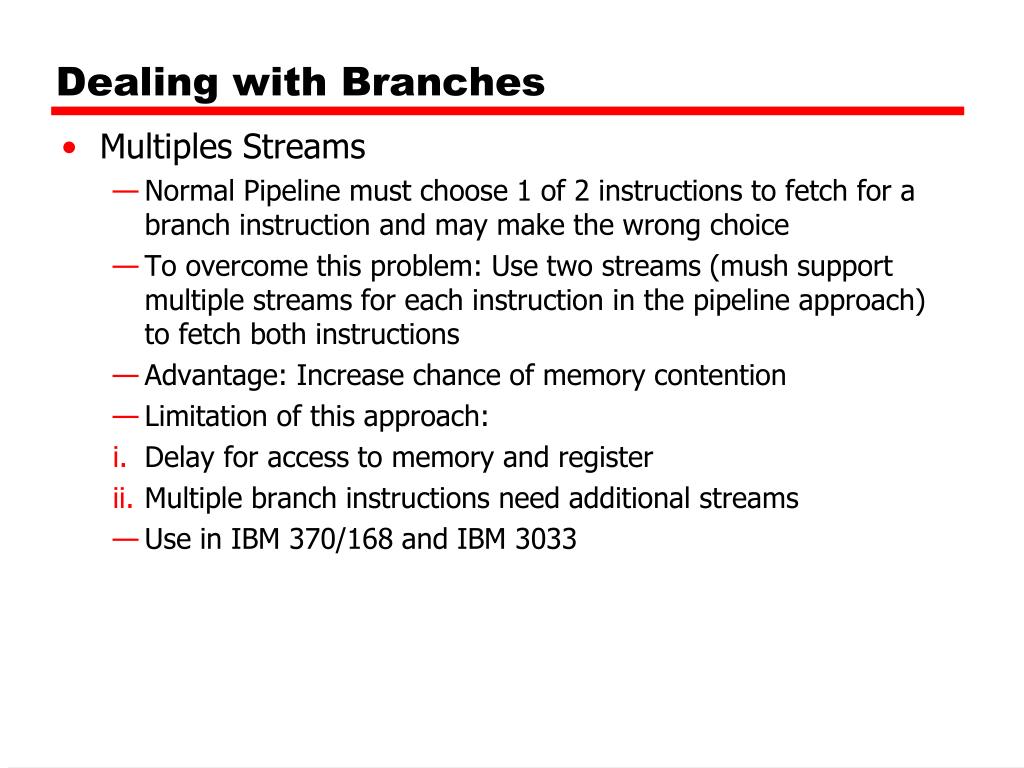 Dealing with Branches

• Multiples Streams
— Normal Pipeline must choose 1 of 2 instructions to fetch for a branch instruction and may make the wrong choice
— To overcome this problem: Use two streams (mush support multiple streams for each instruction in the pipeline approach) to fetch both instructions
— Advantage: Increase chance of memory contention
— Limitation of this approach:
i. Delay for access to memory and register
ii. Multiple branch instructions need additional streams
— Use in IBM 370/168 and IBM 3033